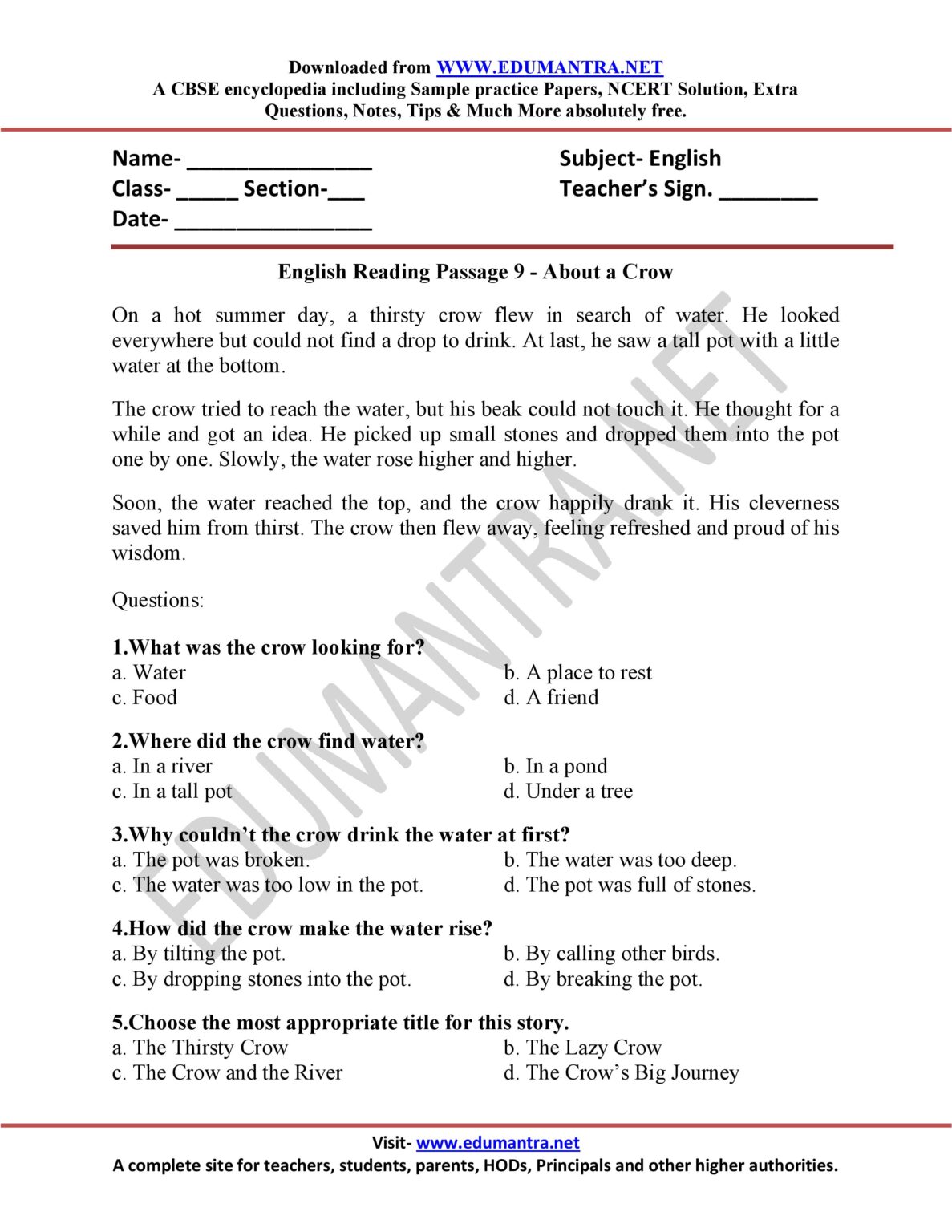 Downloaded from WWW.EDUMANTRA.NET
A CBSE encyclopedia including Sample practice Papers, NCERT Solution, Extra Questions, Notes, Tips & Much More absolutely free.

Name- ____
Class- ____ Section-____
Date- ____

Subject- English
Teacher's Sign. ____

English Reading Passage 9 - About a Crow

On a hot summer day, a thirsty crow flew in search of water. He looked everywhere but could not find a drop to drink. At last, he saw a tall pot with a little water at the bottom.

The crow tried to reach the water, but his beak could not touch it. He thought for a while and got an idea. He picked up small stones and dropped them into the pot one by one. Slowly, the water rose higher and higher.

Soon, the water reached the top, and the crow happily drank it. His cleverness saved him from thirst. The crow then flew away, feeling refreshed and proud of his wisdom.

Questions:

1.What was the crow looking for?
a. Water
b. A place to rest
c. Food
d. A friend

2.Where did the crow find water?
a. In a river
b. In a pond
c. In a tall pot
d. Under a tree

3.Why couldn't the crow drink the water at first?
a. The pot was broken.
b. The water was too deep.
c. The water was too low in the pot.
d. The pot was full of stones.

4.How did the crow make the water rise?
a. By tilting the pot.
b. By calling other birds.
c. By dropping stones into the pot.
d. By breaking the pot.

5.Choose the most appropriate title for this story.
a. The Thirsty Crow
b. The Lazy Crow
c. The Crow and the River
d. The Crow's Big Journey

Visit- www.edumantra.net
A complete site for teachers, students, parents, HODs, Principals and other higher authorities.

EDUMANTRA.NET